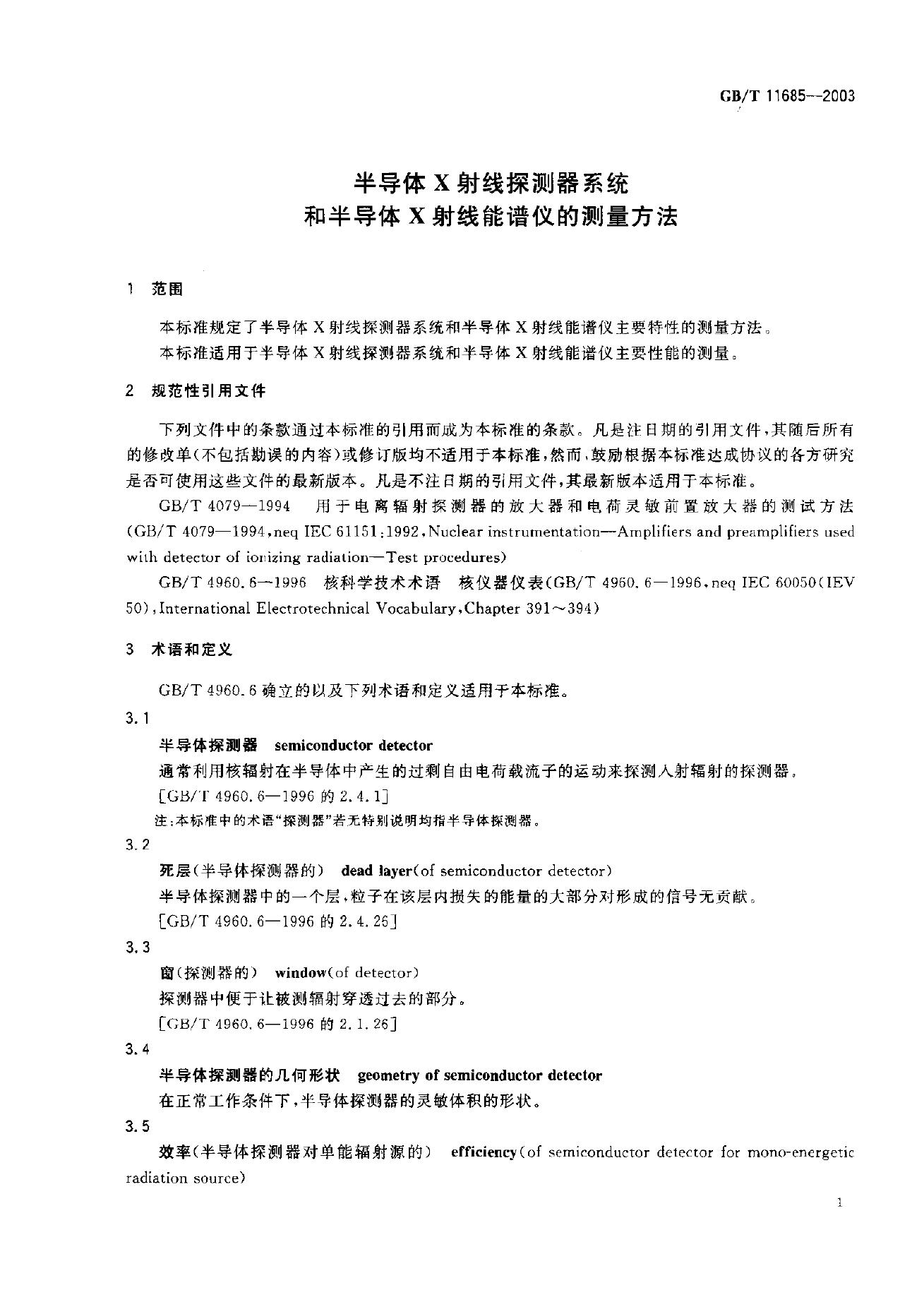 GB/T 11685—2003

半导体X射线探测器系统
和半导体X射线能谱仪的测量方法

1 范围

本标准规定了半导体X射线探测器系统和半导体X射线能谱仪主要特性的测量方法。

本标准适用于半导体X射线探测器系统和半导体X射线能谱仪主要性能的测量。

2 规范性引用文件

下列文件中的条款通过本标准的引用而成为本标准的条款。凡是注日期的引用文件，其随后所有的修改单(不包括勘误的内容)或修订版均不适用于本标准，然而，鼓励根据本标准达成协议的各方研究是否可使用这些文件的最新版本。凡是不注日期的引用文件，其最新版本适用于本标准。

GB/T 4079—1994 用于电离辐射探测器的放大器和电荷灵敏前置放大器的测试方法(GB/T 4079—1994，neq IEC 61151:1992，Nuclear instrumentation—Amplifiers and preamplifiers used with detector of ionizing radiation—Test procedures)

GB/T 4960.6—1996 核科学技术术语 核仪器仪表(GB/T 4960.6—1996，neq IEC 60050(IEV 50)，International Electrotechnical Vocabulary，Chapter 391～394)

3 术语和定义

GB/T 4960.6确立的以及下列术语和定义适用于本标准。

3.1

半导体探测器 semiconductor detector

通常利用核辐射在半导体中产生的过剩自由电荷载流子的运动来探测入射辐射的探测器。

[GB/T 4960.6—1996的2.4.1]

注：本标准中的术语“探测器”若无特别说明均指半导体探测器。

3.2

死层(半导体探测器的) dead layer(of semiconductor detector)

半导体探测器中的一个层，粒子在该层内损失的能量的大部分对形成的信号无贡献。

[GB/T 4960.6—1996的2.4.26]

3.3

窗(探测器的) window(of detector)

探测器中便于让被测辐射穿透过去的部分。

[GB/T 4960.6—1996的2.1.26]

3.4

半导体探测器的几何形状 geometry of semiconductor detector

在正常工作条件下，半导体探测器的灵敏体积的形状。

3.5

效率(半导体探测器对单能辐射源的) efficiency(of semiconductor detector for mono-energetic radiation source)

1